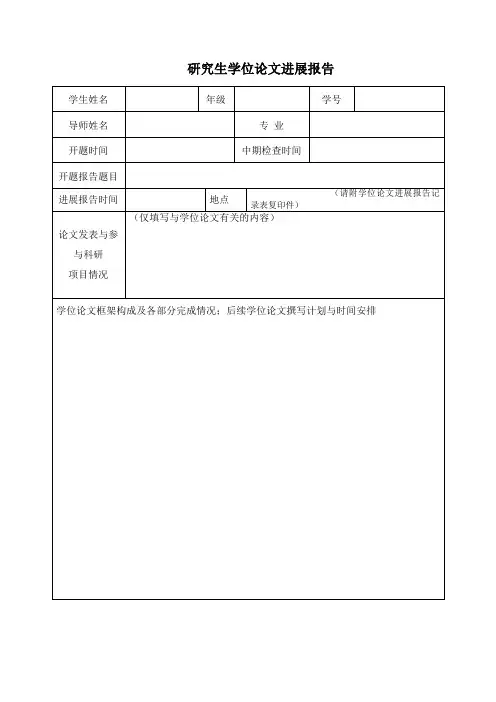 研究生学位论文进展报告

| 学生姓名 | | 年级 | | 学号 | |
|---|---|---|---|---|---|
| 导师姓名 | | 专 业 | | | |
| 开题时间 | | 中期检查时间 | | | |
| 开题报告题目 | | | | | |
| 进展报告时间 | | 地点 | （请附学位论文进展报告记录表复印件） | | |
| 论文发表与参与科研项目情况 | （仅填写与学位论文有关的内容） | | | | |

学位论文框架构成及各部分完成情况；后续学位论文撰写计划与时间安排